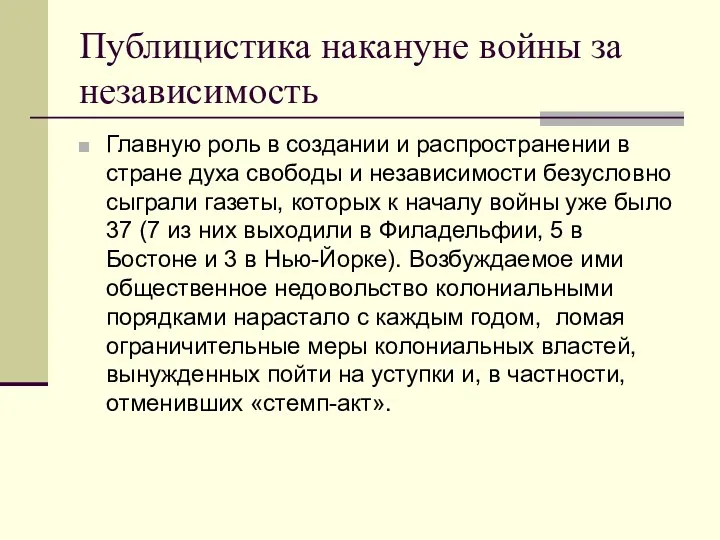 Публицистика накануне войны за независимость

Главную роль в создании и распространении в стране духа свободы и независимости безусловно сыграли газеты, которых к началу войны уже было 37 (7 из них выходили в Филадельфии, 5 в Бостоне и 3 в Нью-Йорке). Возбуждаемое ими общественное недовольство колониальными порядками нарастало с каждым годом, ломая ограничительные меры колониальных властей, вынужденных пойти на уступки и, в частности, отменивших «стемп-акт».